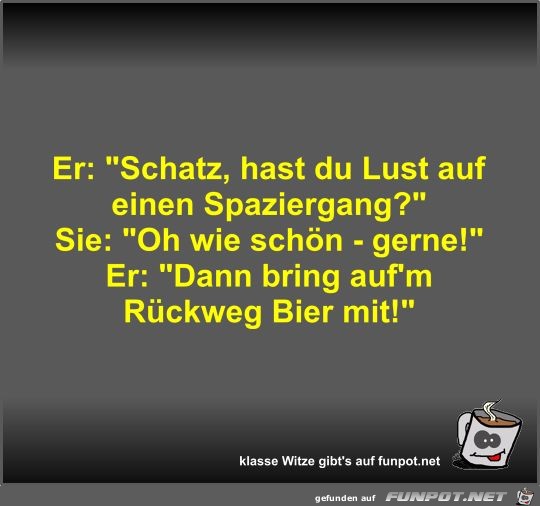 Er: "Schatz, hast du Lust auf einen Spaziergang?"
Sie: "Oh wie schön - gerne!"
Er: "Dann bring auf'm Rückweg Bier mit!"

klasse Witze gibt's auf funpot.net

gefunden auf FUNPOT.NET